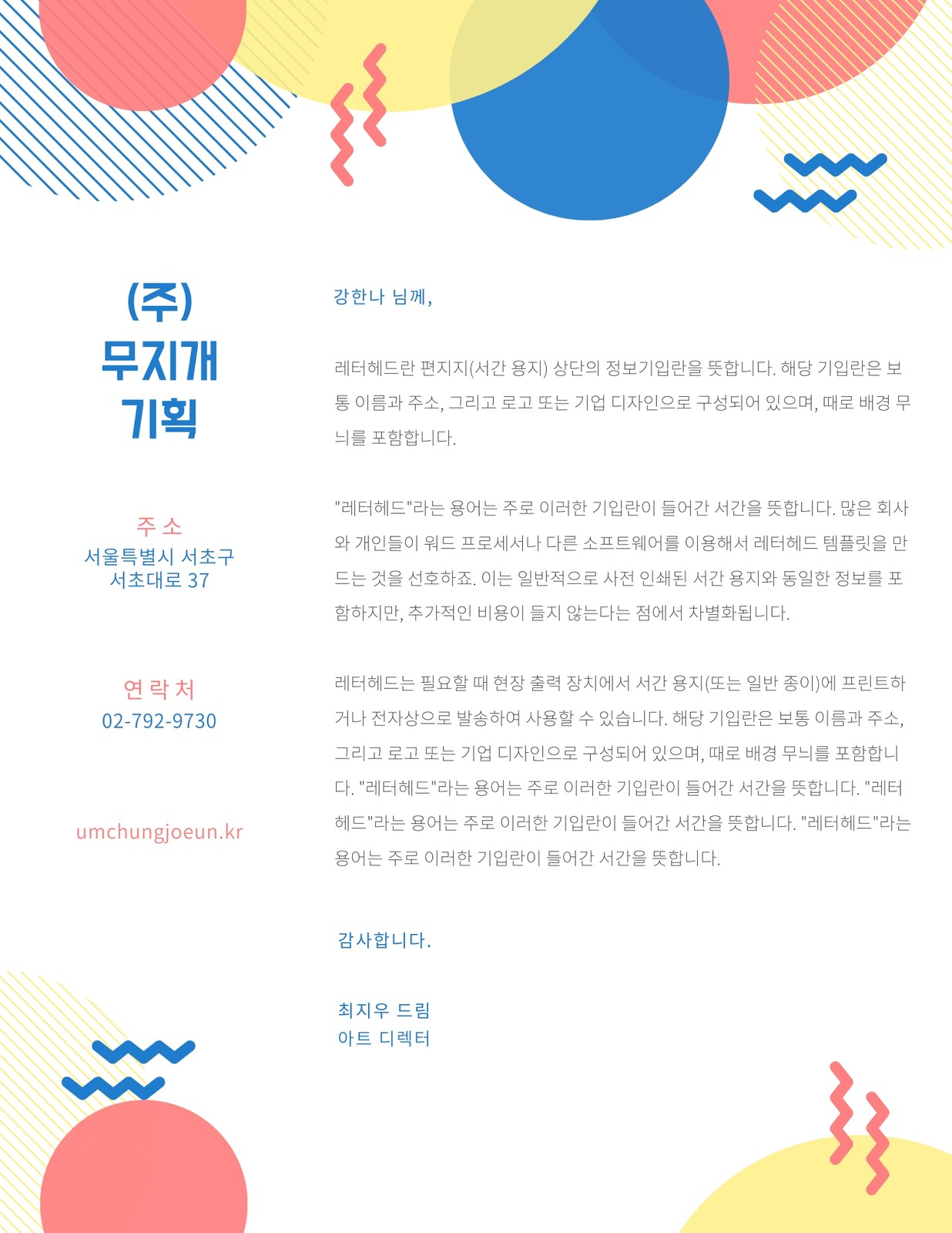 (주)
무지개
기획

주 소
서울특별시 서초구
서초대로 37

연 락 처
02-792-9730

umchungjoeun.kr

강한나 님께,

레터헤드란 편지지(서간 용지) 상단의 정보기입란을 뜻합니다. 해당 기입란은 보통 이름과 주소, 그리고 로고 또는 기업 디자인으로 구성되어 있으며, 때로 배경 무늬를 포함합니다.

"레터헤드"라는 용어는 주로 이러한 기입란이 들어간 서간을 뜻합니다. 많은 회사와 개인들이 워드 프로세서나 다른 소프트웨어를 이용해서 레터헤드 템플릿을 만드는 것을 선호하죠. 이는 일반적으로 사전 인쇄된 서간 용지와 동일한 정보를 포함하지만, 추가적인 비용이 들지 않는다는 점에서 차별화됩니다.

레터헤드는 필요할 때 현장 출력 장치에서 서간 용지(또는 일반 종이)에 프린트하거나 전자상으로 발송하여 사용할 수 있습니다. 해당 기입란은 보통 이름과 주소, 그리고 로고 또는 기업 디자인으로 구성되어 있으며, 때로 배경 무늬를 포함합니다. "레터헤드"라는 용어는 주로 이러한 기입란이 들어간 서간을 뜻합니다. "레터헤드"라는 용어는 주로 이러한 기입란이 들어간 서간을 뜻합니다. "레터헤드"라는 용어는 주로 이러한 기입란이 들어간 서간을 뜻합니다.

감사합니다.

최지우 드림
아트 디렉터